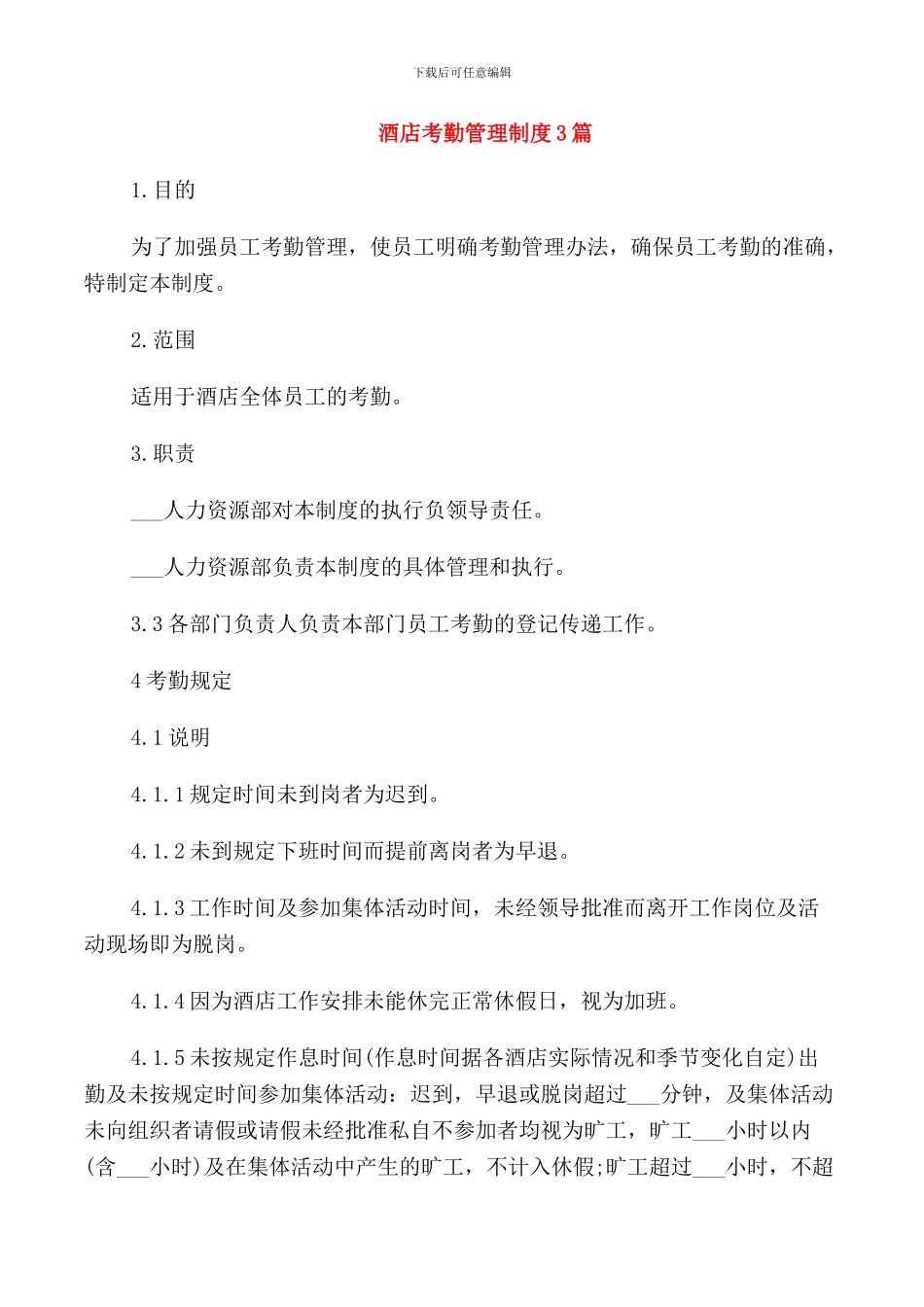 下载后可任意编辑

酒店考勤管理制度3篇

1.目的

为了加强员工考勤管理，使员工明确考勤管理办法，确保员工考勤的准确，特制定本制度。

2.范围

适用于酒店全体员工的考勤。

3.职责

___人力资源部对本制度的执行负领导责任。

___人力资源部负责本制度的具体管理和执行。

3.3各部门负责人负责本部门员工考勤的登记传递工作。

4考勤规定

4.1说明

4.1.1规定时间未到岗者为迟到。

4.1.2未到规定下班时间而提前离岗者为早退。

4.1.3工作时间及参加集体活动时间，未经领导批准而离开工作岗位及活动现场即为脱岗。

4.1.4因为酒店工作安排未能休完正常休假日，视为加班。

4.1.5未按规定作息时间(作息时间据各酒店实际情况和季节变化自定)出勤及未按规定时间参加集体活动：迟到，早退或脱岗超过___分钟，及集体活动未向组织者请假或请假未经批准私自不参加者均视为旷工，旷工___小时以内(含___小时)及在集体活动中产生的旷工，不计入休假;旷工超过___小时，不超